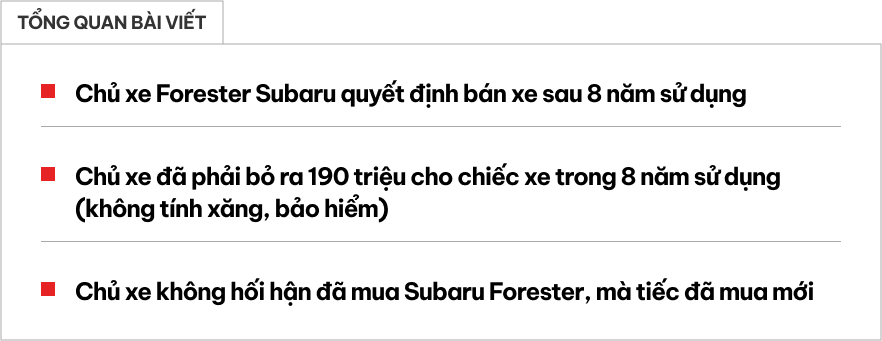 TỔNG QUAN BÀI VIẾT

Chủ xe Forester Subaru quyết định bán xe sau 8 năm sử dụng

Chủ xe đã phải bỏ ra 190 triệu cho chiếc xe trong 8 năm sử dụng (không tính xăng, bảo hiểm)

Chủ xe không hối hận đã mua Subaru Forester, mà tiếc đã mua mới